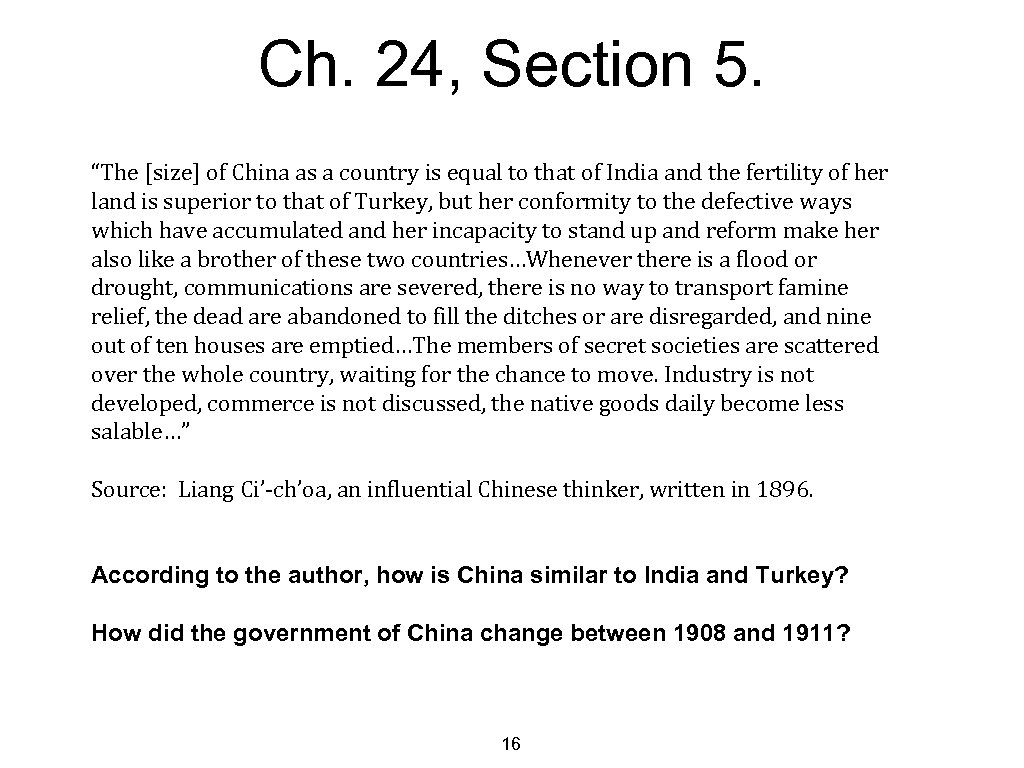 Ch. 24, Section 5.

“The [size] of China as a country is equal to that of India and the fertility of her land is superior to that of Turkey, but her conformity to the defective ways which have accumulated and her incapacity to stand up and reform make her also like a brother of these two countries…Whenever there is a flood or drought, communications are severed, there is no way to transport famine relief, the dead are abandoned to fill the ditches or are disregarded, and nine out of ten houses are emptied…The members of secret societies are scattered over the whole country, waiting for the chance to move. Industry is not developed, commerce is not discussed, the native goods daily become less salable…”

Source: Liang Ci’-ch’oa, an influential Chinese thinker, written in 1896.

According to the author, how is China similar to India and Turkey?

How did the government of China change between 1908 and 1911?

16